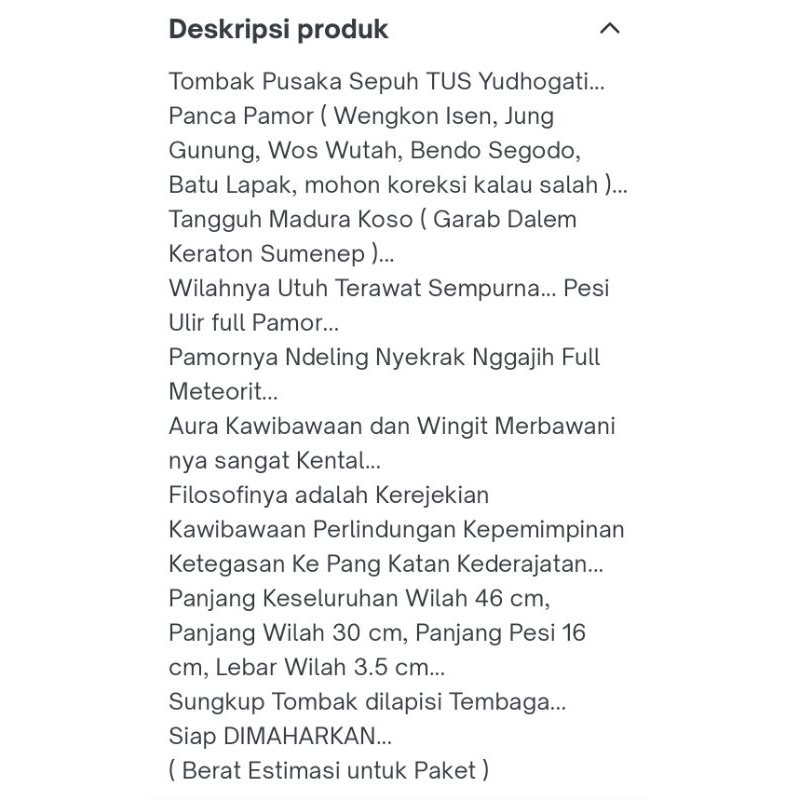 Deskripsi produk

Tombak Pusaka Sepuh TUS Yudhogati...
Panca Pamor ( Wengkon Isen, Jung Gunung, Wos Wutah, Bendo Segodo, Batu Lapak, mohon koreksi kalau salah )...
Tangguh Madura Koso ( Garab Dalem Keraton Sumenep )...
Wilahnya Utuh Terawat Sempurna... Pesi Ulir full Pamor...
Pamornya Ndeling Nyekrak Nggajih Full Meteorit...
Aura Kawibawaan dan Wingit Merbawani nya sangat Kental...
Filosofinya adalah Kerejekian Kawibawaan Perlindungan Kepemimpinan Ketegasan Ke Pang Katan Kederajatan...
Panjang Keseluruhan Wilah 46 cm, Panjang Wilah 30 cm, Panjang Pesi 16 cm, Lebar Wilah 3.5 cm...
Sungkup Tombak dilapisi Tembaga...
Siap DIMAHARKAN...
( Berat Estimasi untuk Paket )